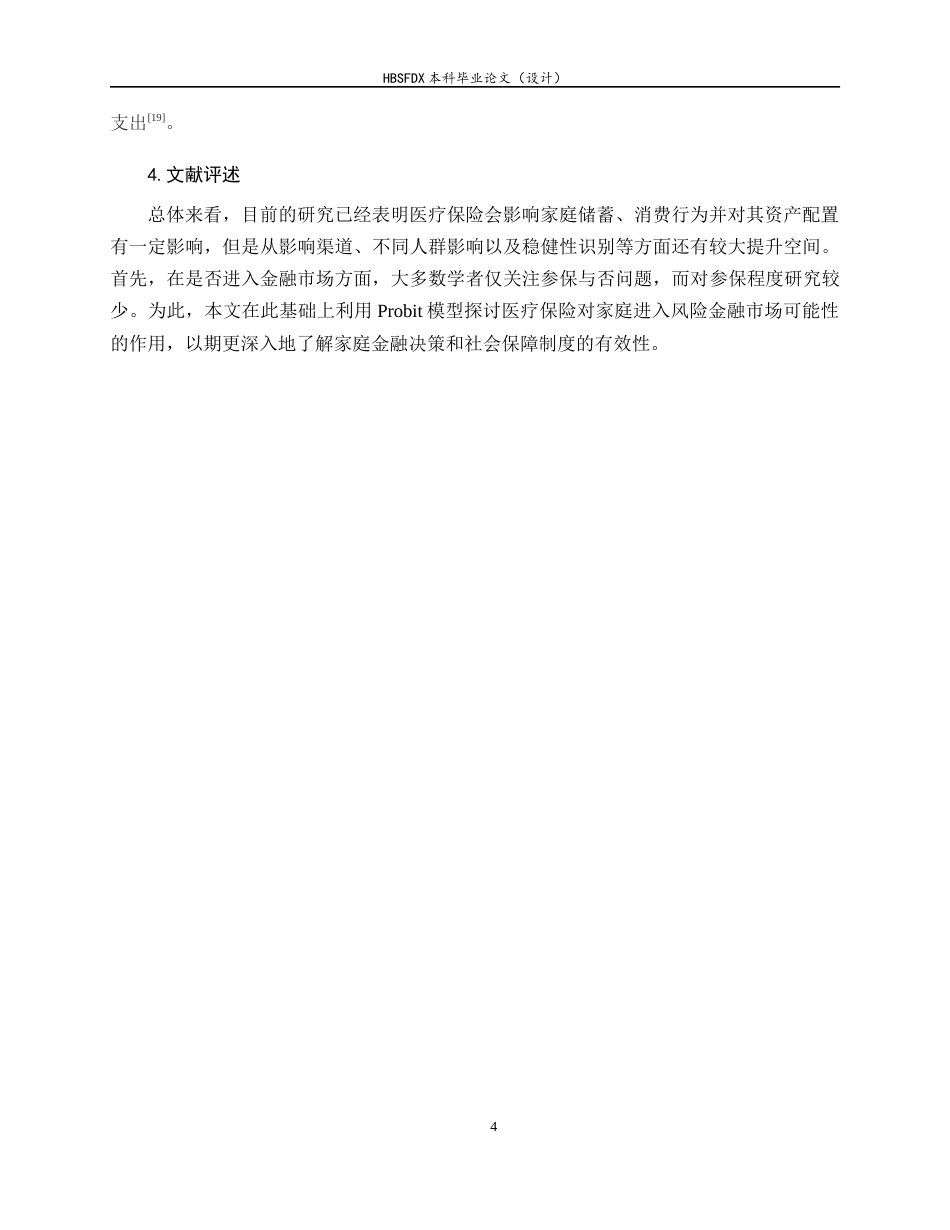 HBSFDX 本科毕业论文（设计）

支出$^{[19]}$。

4. 文献评述

总体来看，目前的研究已经表明医疗保险会影响家庭储蓄、消费行为并对其资产配置有一定影响，但是从影响渠道、不同人群影响以及稳健性识别等方面还有较大提升空间。首先，在是否进入金融市场方面，大多数学者仅关注参保与否问题，而对参保程度研究较少。为此，本文在此基础上利用 Probit 模型探讨医疗保险对家庭进入风险金融市场可能性的作用，以期更深入地了解家庭金融决策和社会保障制度的有效性。

4